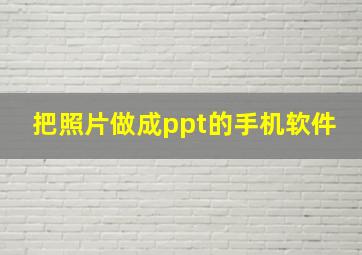 把照片做成ppt的手机软件